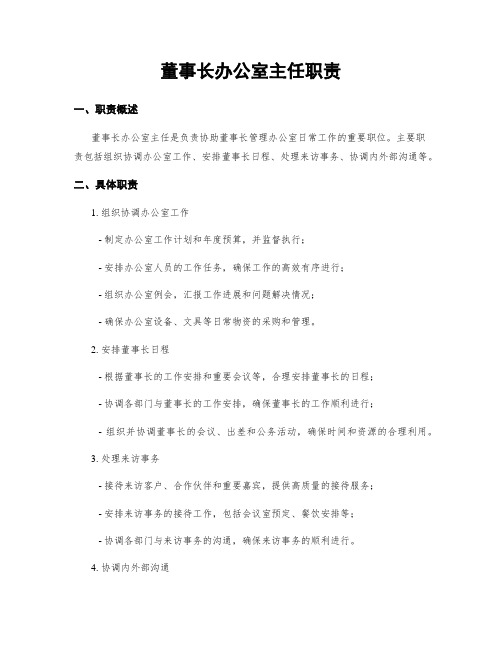 董事长办公室主任职责

一、职责概述

董事长办公室主任是负责协助董事长管理办公室日常工作的重要职位。主要职责包括组织协调办公室工作、安排董事长日程、处理来访事务、协调内外部沟通等。

二、具体职责

1. 组织协调办公室工作

- 制定办公室工作计划和年度预算，并监督执行；

- 安排办公室人员的工作任务，确保工作的高效有序进行；

- 组织办公室例会，汇报工作进展和问题解决情况；

- 确保办公室设备、文具等日常物资的采购和管理。

2. 安排董事长日程

- 根据董事长的工作安排和重要会议等，合理安排董事长的日程；

- 协调各部门与董事长的工作安排，确保董事长的工作顺利进行；

- 组织并协调董事长的会议、出差和公务活动，确保时间和资源的合理利用。

3. 处理来访事务

- 接待来访客户、合作伙伴和重要嘉宾，提供高质量的接待服务；

- 安排来访事务的接待工作，包括会议室预定、餐饮安排等；

- 协调各部门与来访事务的沟通，确保来访事务的顺利进行。

4. 协调内外部沟通